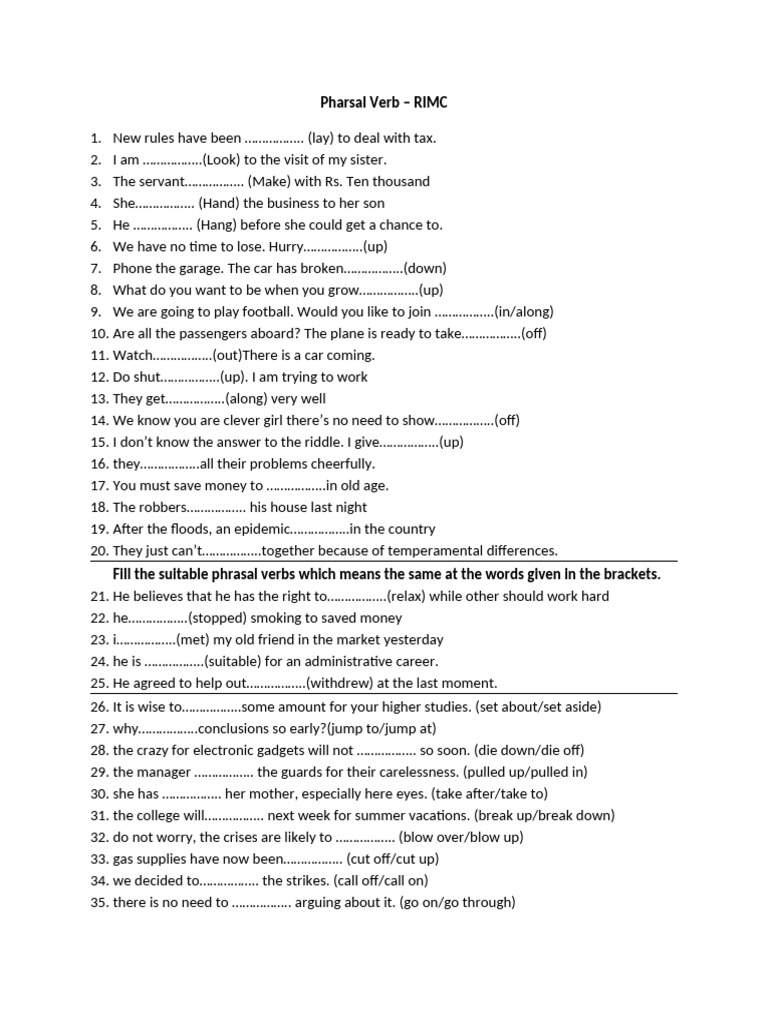 Pharsal Verb – RIMC

1. New rules have been ................ (lay) to deal with tax.
2. I am ................(Look) to the visit of my sister.
3. The servant................ (Make) with Rs. Ten thousand
4. She................ (Hand) the business to her son
5. He ................ (Hang) before she could get a chance to.
6. We have no time to lose. Hurry................(up)
7. Phone the garage. The car has broken................(down)
8. What do you want to be when you grow................(up)
9. We are going to play football. Would you like to join ................(in/along)
10. Are all the passengers aboard? The plane is ready to take................(off)
11. Watch................(out)There is a car coming.
12. Do shut................(up). I am trying to work
13. They get................(along) very well
14. We know you are clever girl there's no need to show................(off)
15. I don't know the answer to the riddle. I give................(up)
16. they................all their problems cheerfully.
17. You must save money to ................in old age.
18. The robbers................ his house last night
19. After the floods, an epidemic................in the country
20. They just can't................together because of temperamental differences.

Fill the suitable phrasal verbs which means the same at the words given in the brackets.

21. He believes that he has the right to................(relax) while other should work hard
22. he................(stopped) smoking to saved money
23. i................(met) my old friend in the market yesterday
24. he is ................(suitable) for an administrative career.
25. He agreed to help out................(withdrew) at the last moment.

26. It is wise to................some amount for your higher studies. (set about/set aside)
27. why................conclusions so early?(jump to/jump at)
28. the crazy for electronic gadgets will not ................ so soon. (die down/die off)
29. the manager ................ the guards for their carelessness. (pulled up/pulled in)
30. she has ................ her mother, especially here eyes. (take after/take to)
31. the college will................ next week for summer vacations. (break up/break down)
32. do not worry, the crises are likely to ................ (blow over/blow up)
33. gas supplies have now been................ (cut off/cut up)
34. we decided to................ the strikes. (call off/call on)
35. there is no need to ................ arguing about it. (go on/go through)